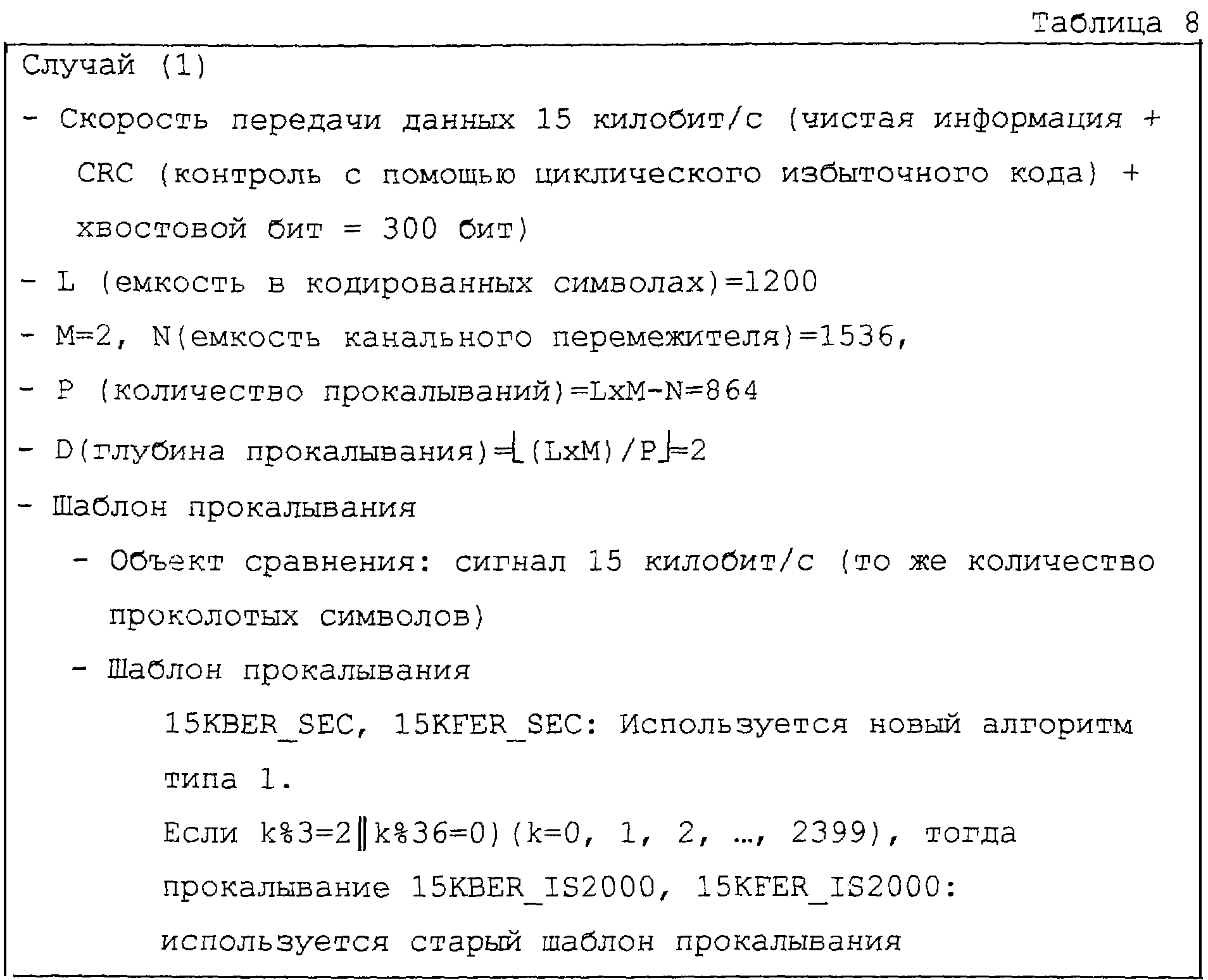 Таблица 8

Случай (1)

- Скорость передачи данных 15 килобит/с (чистая информация + CRC (контроль с помощью циклического избыточного кода) + хвостовой бит = 300 бит)

- L (емкость в кодированных символах)=1200

- M=2, N(емкость канального перемежителя)=1536,

- P (количество прокалываний)=LxM-N=864

- D(глубина прокалывания)=$\lfloor (LxM)/P \rfloor$=2

- Шаблон прокалывания

- Объект сравнения: сигнал 15 килобит/с (то же количество проколотых символов)

- Шаблон прокалывания

15KBER_SEC, 15KFER_SEC: Используется новый алгоритм типа 1.

Если k%3=2‖k%36=0)(k=0, 1, 2, …, 2399), тогда прокалывание 15KBER_IS2000, 15KFER_IS2000: используется старый шаблон прокалывания